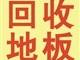 回收
地板